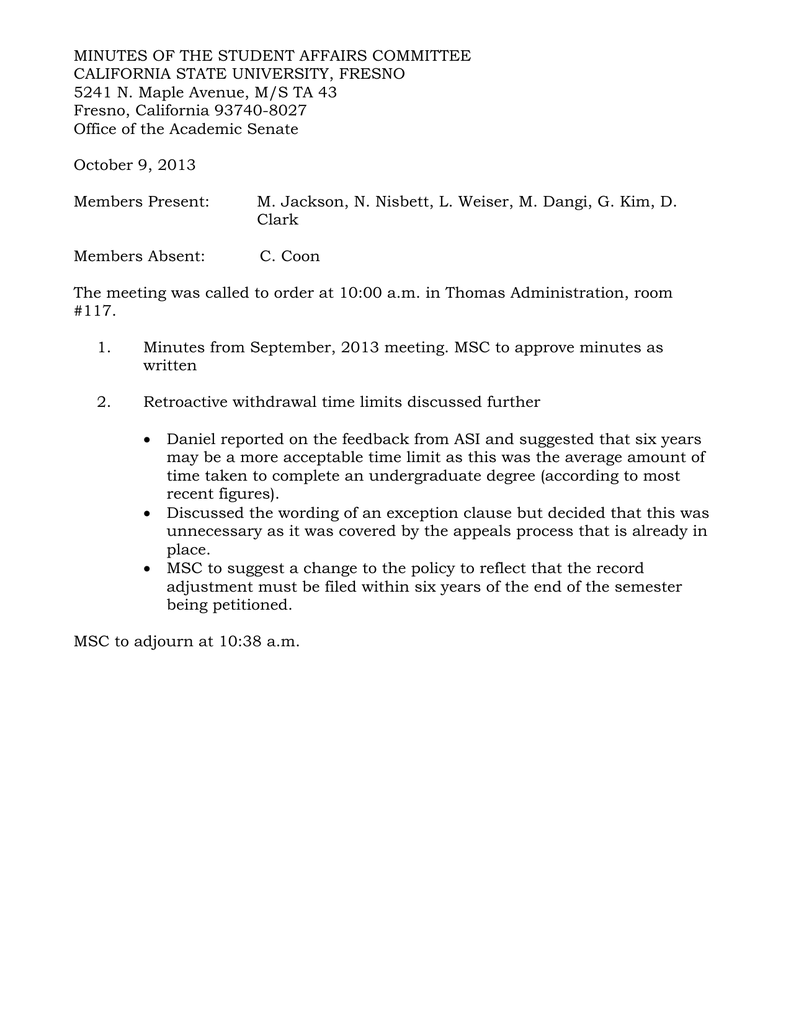 MINUTES OF THE STUDENT AFFAIRS COMMITTEE
CALIFORNIA STATE UNIVERSITY, FRESNO
5241 N. Maple Avenue, M/S TA 43
Fresno, California 93740-8027
Office of the Academic Senate

October 9, 2013

Members Present: M. Jackson, N. Nisbett, L. Weiser, M. Dangi, G. Kim, D. Clark

Members Absent: C. Coon

The meeting was called to order at 10:00 a.m. in Thomas Administration, room #117.

1. Minutes from September, 2013 meeting. MSC to approve minutes as written

2. Retroactive withdrawal time limits discussed further

• Daniel reported on the feedback from ASI and suggested that six years may be a more acceptable time limit as this was the average amount of time taken to complete an undergraduate degree (according to most recent figures).
• Discussed the wording of an exception clause but decided that this was unnecessary as it was covered by the appeals process that is already in place.
• MSC to suggest a change to the policy to reflect that the record adjustment must be filed within six years of the end of the semester being petitioned.

MSC to adjourn at 10:38 a.m.